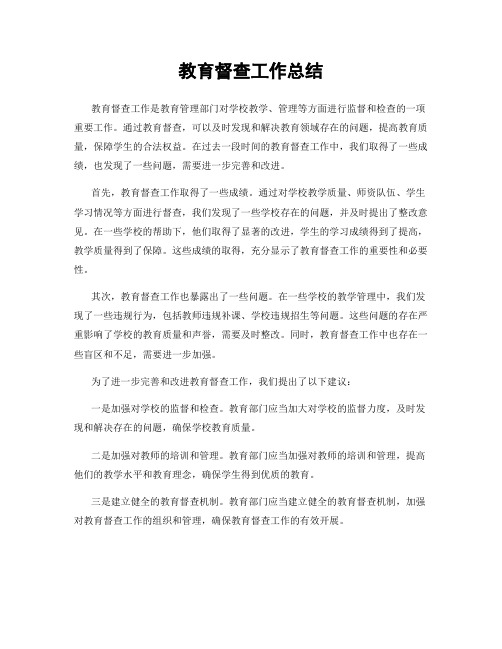 教育督查工作总结

教育督查工作是教育管理部门对学校教学、管理等方面进行监督和检查的一项重要工作。通过教育督查，可以及时发现和解决教育领域存在的问题，提高教育质量，保障学生的合法权益。在过去一段时间的教育督查工作中，我们取得了一些成绩，也发现了一些问题，需要进一步完善和改进。

首先，教育督查工作取得了一些成绩。通过对学校教学质量、师资队伍、学生学习情况等方面进行督查，我们发现了一些学校存在的问题，并及时提出了整改意见。在一些学校的帮助下，他们取得了显著的改进，学生的学习成绩得到了提高，教学质量得到了保障。这些成绩的取得，充分显示了教育督查工作的重要性和必要性。

其次，教育督查工作也暴露出了一些问题。在一些学校的教学管理中，我们发现了一些违规行为，包括教师违规补课、学校违规招生等问题。这些问题的存在严重影响了学校的教育质量和声誉，需要及时整改。同时，教育督查工作中也存在一些盲区和不足，需要进一步加强。

为了进一步完善和改进教育督查工作，我们提出了以下建议：

一是加强对学校的监督和检查。教育部门应当加大对学校的监督力度，及时发现和解决存在的问题，确保学校教育质量。

二是加强对教师的培训和管理。教育部门应当加强对教师的培训和管理，提高他们的教学水平和教育理念，确保学生得到优质的教育。

三是建立健全的教育督查机制。教育部门应当建立健全的教育督查机制，加强对教育督查工作的组织和管理，确保教育督查工作的有效开展。